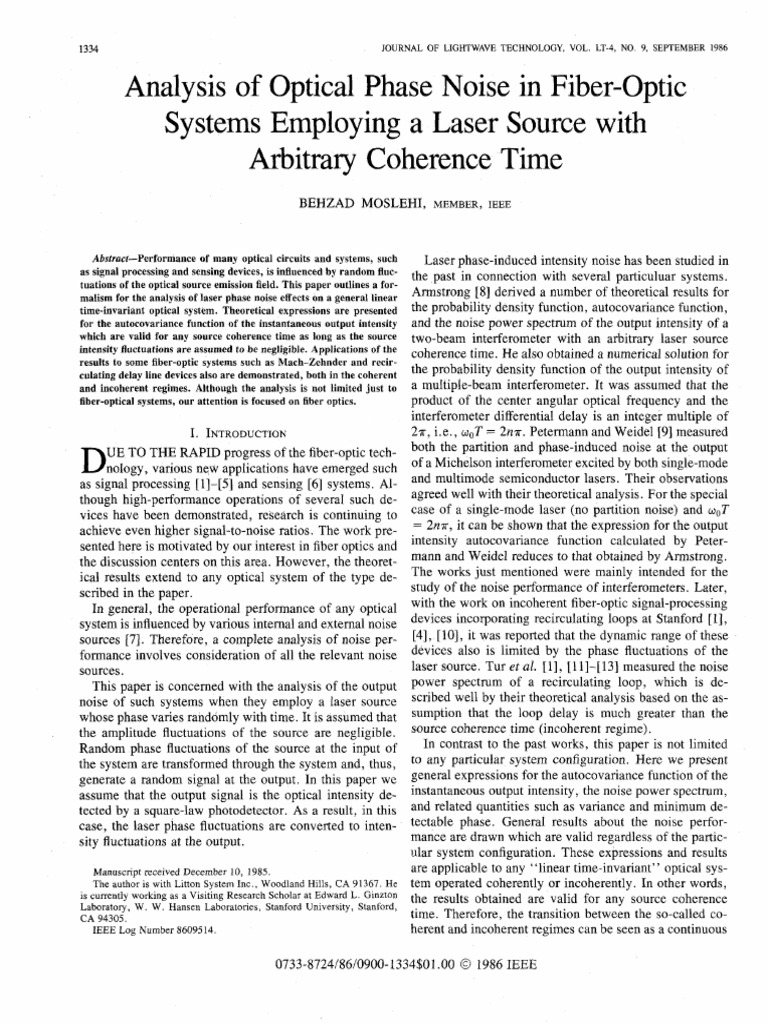 1334

JOURNAL OF LIGHTWAVE TECHNOLOGY, VOL. LT-4, NO. 9, SEPTEMBER 1986

Analysis of Optical Phase Noise in Fiber-Optic Systems Employing a Laser Source with Arbitrary Coherence Time

BEHZAD MOSLEHI, MEMBER, IEEE

Abstract—Performance of many optical circuits and systems, such as signal processing and sensing devices, is influenced by random fluctuations of the optical source emission field. This paper outlines a formalism for the analysis of laser phase noise effects on a general linear time-invariant optical system. Theoretical expressions are presented for the autocovariance function of the instantaneous output intensity which are valid for any source coherence time as long as the source intensity fluctuations are assumed to be negligible. Applications of the results to some fiber-optic systems such as Mach-Zehnder and recirculating delay line devices also are demonstrated, both in the coherent and incoherent regimes. Although the analysis is not limited just to fiber-optical systems, our attention is focused on fiber optics.

I. INTRODUCTION

DUE TO THE RAPID progress of the fiber-optic technology, various new applications have emerged such as signal processing [1]–[5] and sensing [6] systems. Although high-performance operations of several such devices have been demonstrated, research is continuing to achieve even higher signal-to-noise ratios. The work presented here is motivated by our interest in fiber optics and the discussion centers on this area. However, the theoretical results extend to any optical system of the type described in the paper.

In general, the operational performance of any optical system is influenced by various internal and external noise sources [7]. Therefore, a complete analysis of noise performance involves consideration of all the relevant noise sources.

This paper is concerned with the analysis of the output noise of such systems when they employ a laser source whose phase varies randomly with time. It is assumed that the amplitude fluctuations of the source are negligible. Random phase fluctuations of the source at the input of the system are transformed through the system and, thus, generate a random signal at the output. In this paper we assume that the output signal is the optical intensity detected by a square-law photodetector. As a result, in this case, the laser phase fluctuations are converted to intensity fluctuations at the output.

Manuscript received December 10, 1985.
The author is with Litton System Inc., Woodland Hills, CA 91367. He is currently working as a Visiting Research Scholar at Edward L. Ginzton Laboratory, W. W. Hansen Laboratories, Stanford University, Stanford, CA 94305.
IEEE Log Number 8609514.

Laser phase-induced intensity noise has been studied in the past in connection with several particuluar systems. Armstrong [8] derived a number of theoretical results for the probability density function, autocovariance function, and the noise power spectrum of the output intensity of a two-beam interferometer with an arbitrary laser source coherence time. He also obtained a numerical solution for the probability density function of the output intensity of a multiple-beam interferometer. It was assumed that the product of the center angular optical frequency and the interferometer differential delay is an integer multiple of $2\pi$, i.e., $\omega_0 T = 2n\pi$. Petermann and Weidel [9] measured both the partition and phase-induced noise at the output of a Michelson interferometer excited by both single-mode and multimode semiconductor lasers. Their observations agreed well with their theoretical analysis. For the special case of a single-mode laser (no partition noise) and $\omega_0 T = 2n\pi$, it can be shown that the expression for the output intensity autocovariance function calculated by Petermann and Weidel reduces to that obtained by Armstrong. The works just mentioned were mainly intended for the study of the noise performance of interferometers. Later, with the work on incoherent fiber-optic signal-processing devices incorporating recirculating loops at Stanford [1], [4], [10], it was reported that the dynamic range of these devices also is limited by the phase fluctuations of the laser source. Tur et al. [1], [11]–[13] measured the noise power spectrum of a recirculating loop, which is described well by their theoretical analysis based on the assumption that the loop delay is much greater than the source coherence time (incoherent regime).

In contrast to the past works, this paper is not limited to any particular system configuration. Here we present general expressions for the autocovariance function of the instantaneous output intensity, the noise power spectrum, and related quantities such as variance and minimum detectable phase. General results about the noise performance are drawn which are valid regardless of the particular system configuration. These expressions and results are applicable to any "linear time-invariant" optical system operated coherently or incoherently. In other words, the results obtained are valid for any source coherence time. Therefore, the transition between the so-called coherent and incoherent regimes can be seen as a continuous

0733-8724/86/0900-1334$01.00 © 1986 IEEE